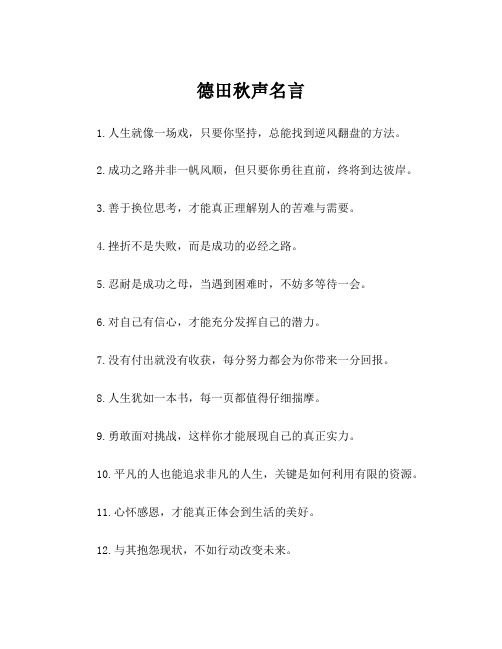 德田秋声名言

1. 人生就像一场戏，只要你坚持，总能找到逆风翻盘的方法。

2. 成功之路并非一帆风顺，但只要你勇往直前，终将到达彼岸。

3. 善于换位思考，才能真正理解别人的苦难与需要。

4. 挫折不是失败，而是成功的必经之路。

5. 忍耐是成功之母，当遇到困难时，不妨多等待一会。

6. 对自己有信心，才能充分发挥自己的潜力。

7. 没有付出就没有收获，每分努力都会为你带来一分回报。

8. 人生犹如一本书，每一页都值得仔细揣摩。

9. 勇敢面对挑战，这样你才能展现自己的真正实力。

10. 平凡的人也能追求非凡的人生，关键是如何利用有限的资源。

11. 心怀感恩，才能真正体会到生活的美好。

12. 与其抱怨现状，不如行动改变未来。